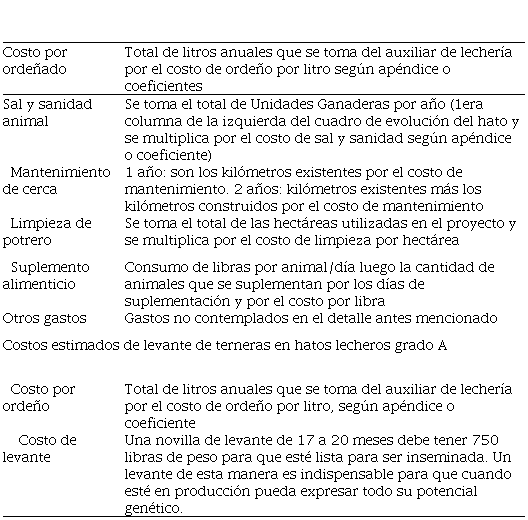 | | |
|---|---|
| Costo por ordeñado | Total de litros anuales que se toma del auxiliar de lechería por el costo de ordeño por litro según apéndice o coeficientes |
| Sal y sanidad animal | Se toma el total de Unidades Ganaderas por año (1era columna de la izquierda del cuadro de evolución del hato y se multiplica por el costo de sal y sanidad según apéndice o coeficiente) |
| Mantenimiento de cerca | 1 año: son los kilómetros existentes por el costo de mantenimiento. 2 años: kilómetros existentes más los kilómetros construidos por el costo de mantenimiento |
| Limpieza de potrero | Se toma el total de las hectáreas utilizadas en el proyecto y se multiplica por el costo de limpieza por hectárea |
| Suplemento alimenticio | Consumo de libras por animal/día luego la cantidad de animales que se suplementan por los días de suplementación y por el costo por libra |
| Otros gastos | Gastos no contemplados en el detalle antes mencionado |

Costos estimados de levante de terneras en hatos lecheros grado A

| | |
|---|---|
| Costo por ordeño | Total de litros anuales que se toma del auxiliar de lechería por el costo de ordeño por litro, según apéndice o coeficiente |
| Costo de levante | Una novilla de levante de 17 a 20 meses debe tener 750 libras de peso para que esté lista para ser inseminada. Un levante de esta manera es indispensable para que cuando esté en producción pueda expresar todo su potencial genético. |